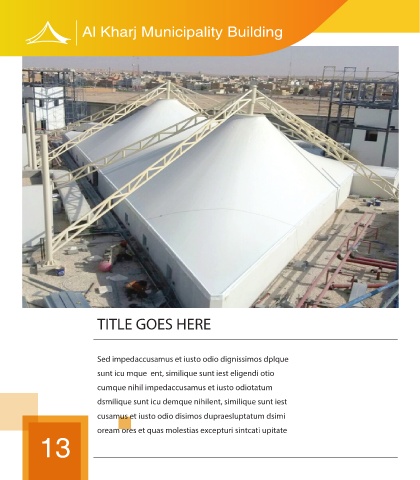 Al Kharj Municipality Building

TITLE GOES HERE

Sed impedaccusamus et iusto odio dignissimos dplque sunt icu mque ent, similique sunt iest eligendi otio cumque nihil impedaccusamus et iusto odiotatum dsmilique sunt icu demque nihilent, similique sunt iest cusamus et iusto odio disimos dupraesluptatum dsimi oream ores et quas molestias excepturi sintcati upitate

13